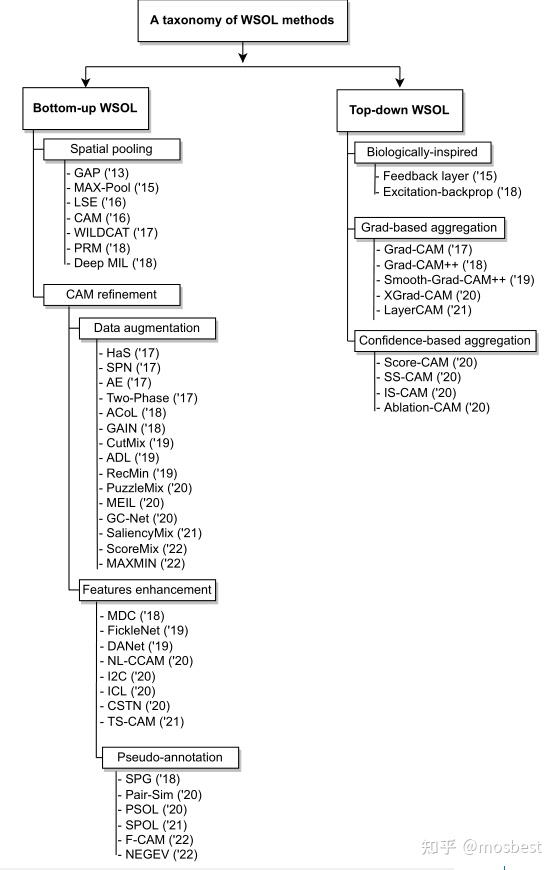 A taxonomy of WSOL methods

Bottom-up WSOL

Spatial pooling

- GAP ('13)
- MAX-Pool ('15)
- LSE ('16)
- CAM ('16)
- WILDCAT ('17)
- PRM ('18)
- Deep MIL ('18)

CAM refinement

Data augmentation

- HaS ('17)
- SPN ('17)
- AE ('17)
- Two-Phase ('17)
- ACoL ('18)
- GAIN ('18)
- CutMix ('19)
- ADL ('19)
- RecMin ('19)
- PuzzleMix ('20)
- MEIL ('20)
- GC-Net ('20)
- SaliencyMix ('21)
- ScoreMix ('22)
- MAXMIN ('22)

Features enhancement

- MDC ('18)
- FickleNet ('19)
- DANet ('19)
- NL-CCAM ('20)
- I2C ('20)
- ICL ('20)
- CSTN ('20)
- TS-CAM ('21)

Pseudo-annotation

- SPG ('18)
- Pair-Sim ('20)
- PSOL ('20)
- SPOL ('21)
- F-CAM ('22)
- NEGEV ('22)

Top-down WSOL

Biologically-inspired

- Feedback layer ('15)
- Excitation-backprop ('18)

Grad-based aggregation

- Grad-CAM ('17)
- Grad-CAM++ ('18)
- Smooth-Grad-CAM++ ('19)
- XGrad-CAM ('20)
- LayerCAM ('21)

Confidence-based aggregation

- Score-CAM ('20)
- SS-CAM ('20)
- IS-CAM ('20)
- Ablation-CAM ('20)

知乎 @mosbest